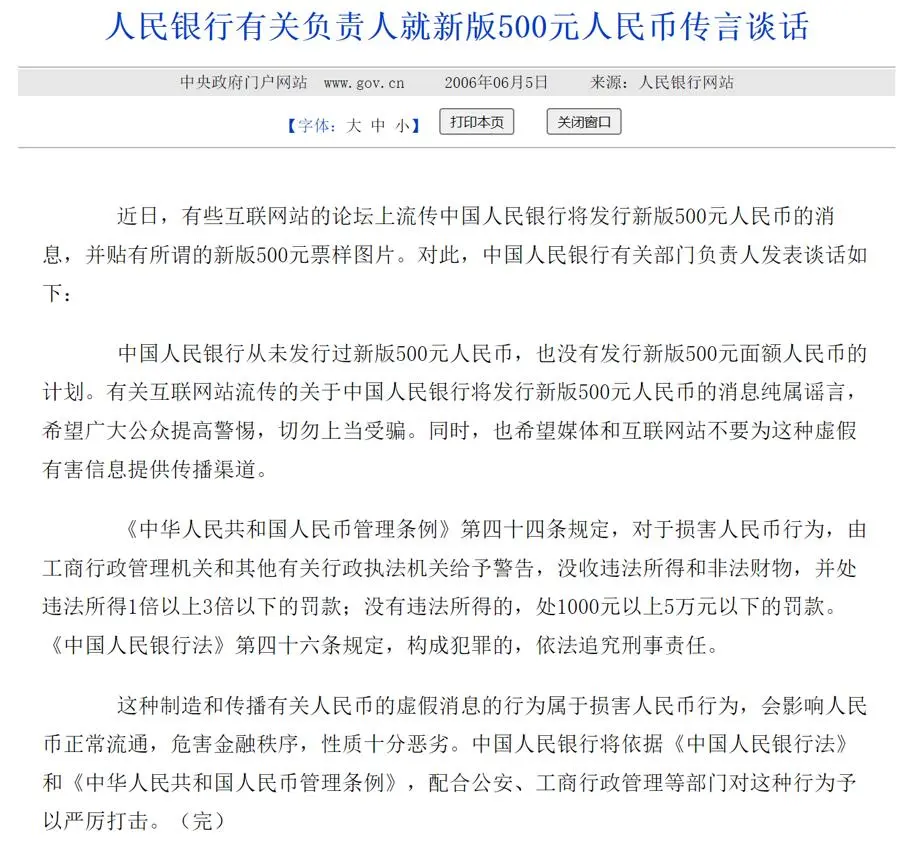 人民银行有关负责人就新版500元人民币传言谈话

中央政府门户网站 www.gov.cn 2006年06月5日 来源：人民银行网站

【字体：大 中 小】 打印本页 关闭窗口

近日，有些互联网站的论坛上流传中国人民银行将发行新版500元人民币的消息，并贴有所谓的新版500元票样图片。对此，中国人民银行有关部门负责人发表谈话如下：

中国人民银行从未发行过新版500元人民币，也没有发行新版500元面额人民币的计划。有关互联网站流传的关于中国人民银行将发行新版500元人民币的消息纯属谣言，希望广大公众提高警惕，切勿上当受骗。同时，也希望媒体和互联网站不要为这种虚假有害信息提供传播渠道。

《中华人民共和国人民币管理条例》第四十四条规定，对于损害人民币行为，由工商行政管理机关和其他有关行政执法机关给予警告，没收违法所得和非法财物，并处违法所得1倍以上3倍以下的罚款；没有违法所得的，处1000元以上5万元以下的罚款。《中国人民银行法》第四十六条规定，构成犯罪的，依法追究刑事责任。

这种制造和传播有关人民币的虚假消息的行为属于损害人民币行为，会影响人民币正常流通，危害金融秩序，性质十分恶劣。中国人民银行将依据《中国人民银行法》和《中华人民共和国人民币管理条例》，配合公安、工商行政管理等部门对这种行为予以严厉打击。（完）